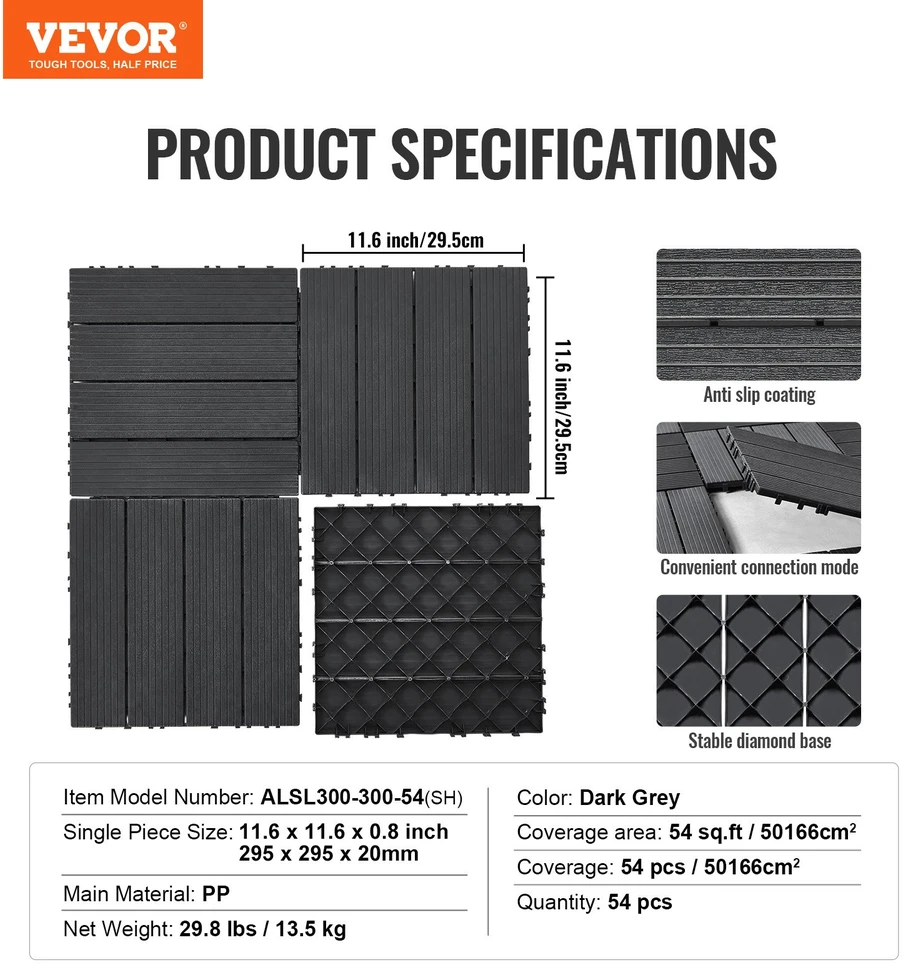 VEVOR®
TOUGH TOOLS, HALF PRICE

PRODUCT SPECIFICATIONS

11.6 inch/29.5cm

11.6 inch/29.5cm

Anti slip coating

Convenient connection mode

Stable diamond base

Item Model Number: ALSL300-300-54(SH)

Single Piece Size: 11.6 x 11.6 x 0.8 inch 295 x 295 x 20mm

Main Material: PP

Net Weight: 29.8 lbs / 13.5 kg

Color: Dark Grey

Coverage area: 54 sq.ft / 50166cm$^2$

Coverage: 54 pcs / 50166cm$^2$

Quantity: 54 pcs